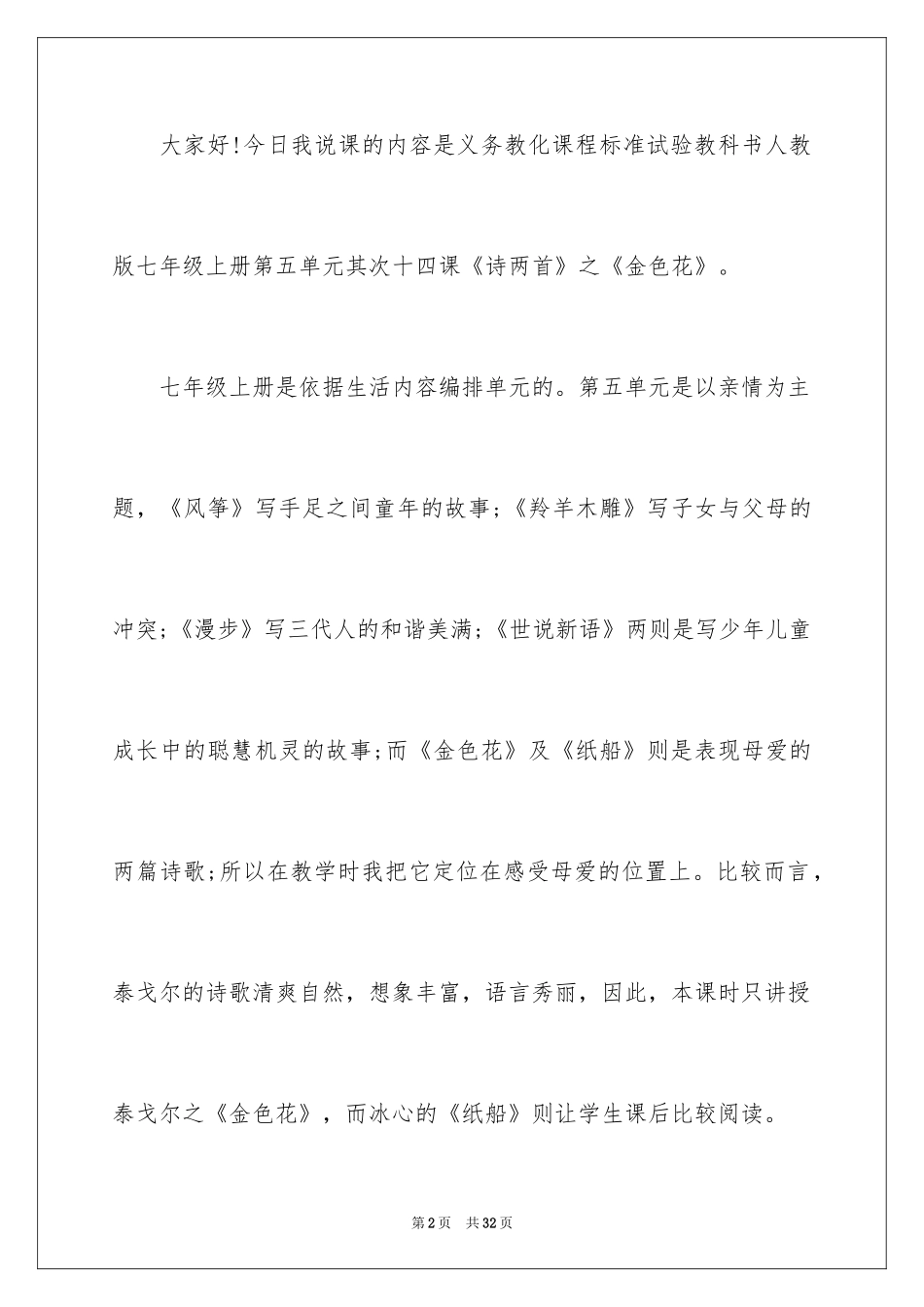 大家好!今日我说课的内容是义务教化课程标准试验教科书人教版七年级上册第五单元其次十四课《诗两首》之《金色花》。

七年级上册是依据生活内容编排单元的。第五单元是以亲情为主题，《风筝》写手足之间童年的故事；《羚羊木雕》写子女与父母的冲突；《漫步》写三代人的和谐美满；《世说新语》两则是写少年儿童成长中的聪慧机灵的故事;而《金色花》及《纸船》则是表现母爱的两篇诗歌;所以在教学时我把它定位在感受母爱的位置上。比较而言，泰戈尔的诗歌清爽自然，想象丰富，语言秀丽，因此，本课时只讲授泰戈尔之《金色花》，而冰心的《纸船》则让学生课后比较阅读。

第2页 共32页